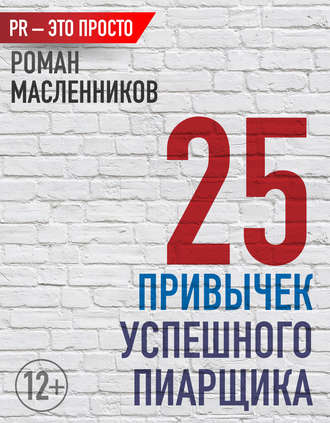 PR — ЭТО ПРОСТО

РОМАН МАСЛЕННИКОВ

25

ПРИВЫЧЕК УСПЕШНОГО ПИАРЩИКА

12+